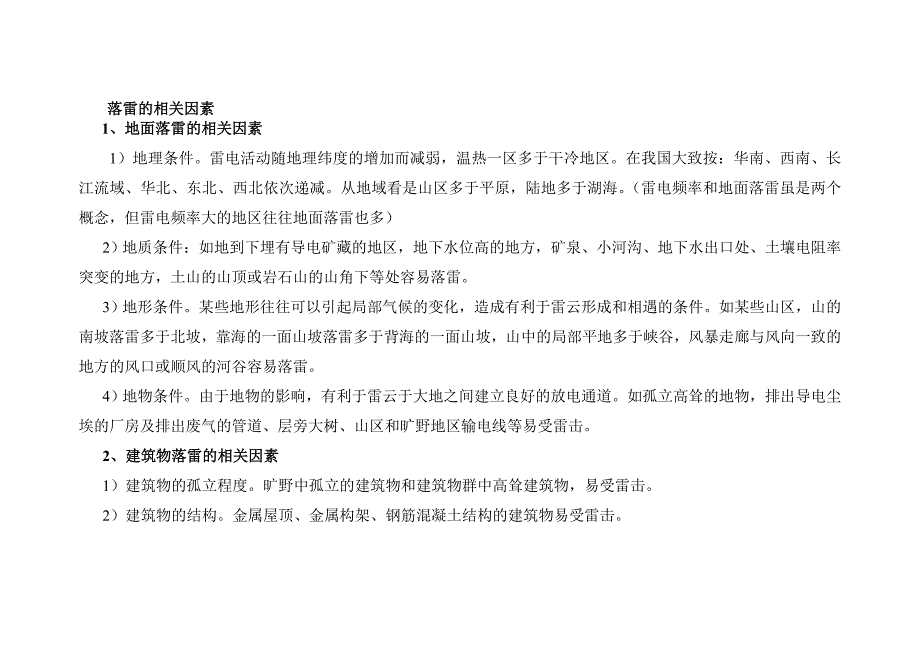 落雷的相关因素

1、地面落雷的相关因素

1）地理条件。雷电活动随地理纬度的增加而减弱，温热一区多于干冷地区。在我国大致按：华南、西南、长江流域、华北、东北、西北依次递减。从地域看是山区多于平原，陆地多于湖海。（雷电频率和地面落雷虽是两个概念，但雷电频率大的地区往往地面落雷也多）

2）地质条件：如地到下埋有导电矿藏的地区，地下水位高的地方，矿泉、小河沟、地下水出口处、土壤电阻率突变的地方，土山的山顶或岩石山的山角下等处容易落雷。

3）地形条件。某些地形往往可以引起局部气候的变化，造成有利于雷云形成和相遇的条件。如某些山区，山的南坡落雷多于北坡，靠海的一面山坡落雷多于背海的一面山坡，山中的局部平地多于峡谷，风暴走廊与风向一致的地方的风口或顺风的河谷容易落雷。

4）地物条件。由于地物的影响，有利于雷云于大地之间建立良好的放电通道。如孤立高耸的地物，排出导电尘埃的厂房及排出废气的管道、层旁大树、山区和旷野地区输电线等易受雷击。

2、建筑物落雷的相关因素

1）建筑物的孤立程度。旷野中孤立的建筑物和建筑物群中高耸建筑物，易受雷击。

2）建筑物的结构。金属屋顶、金属构架、钢筋混凝土结构的建筑物易受雷击。